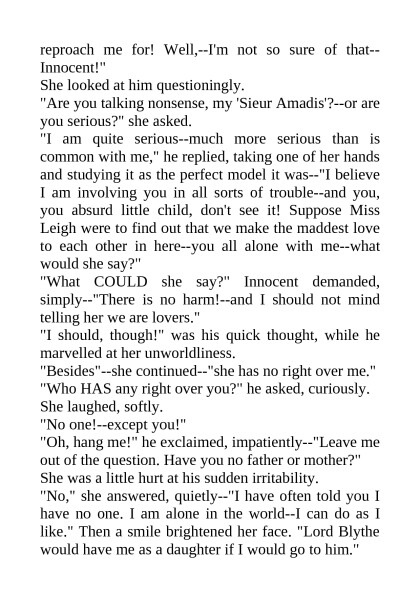 reproach me for! Well,--I'm not so sure of that--Innocent!"
She looked at him questioningly.
"Are you talking nonsense, my 'Sieur Amadis'?--or are you serious?" she asked.
"I am quite serious--much more serious than is common with me," he replied, taking one of her hands and studying it as the perfect model it was--"I believe I am involving you in all sorts of trouble--and you, you absurd little child, don't see it! Suppose Miss Leigh were to find out that we make the maddest love to each other in here--you all alone with me--what would she say?"
"What COULD she say?" Innocent demanded, simply--"There is no harm!--and I should not mind telling her we are lovers."
"I should, though!" was his quick thought, while he marvelled at her unworldliness.
"Besides"--she continued--"she has no right over me."
"Who HAS any right over you?" he asked, curiously.
She laughed, softly.
"No one!--except you!"
"Oh, hang me!" he exclaimed, impatiently--"Leave me out of the question. Have you no father or mother?"
She was a little hurt at his sudden irritability.
"No," she answered, quietly--"I have often told you I have no one. I am alone in the world--I can do as I like." Then a smile brightened her face. "Lord Blythe would have me as a daughter if I would go to him."